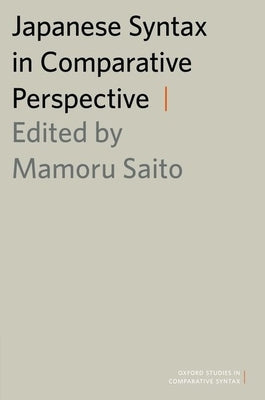 Japanese Syntax in Comparative Perspective

Edited by Mamoru Saito

OXFORD STUDIES IN COMPARATIVE SYNTAX